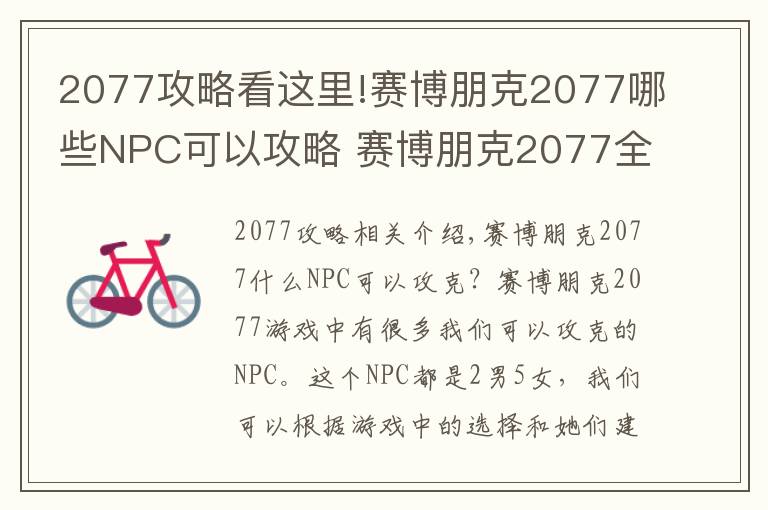 2077攻略看这里!赛博朋克2077哪些NPC可以攻略 赛博朋克2077全

2077攻略相关介绍，赛博朋克2077什么NPC可以攻克？赛博朋克2077游戏中有很多我们可以攻克的NPC。这个NPC都是2男5女，我们可以根据游戏中的选择和她们建